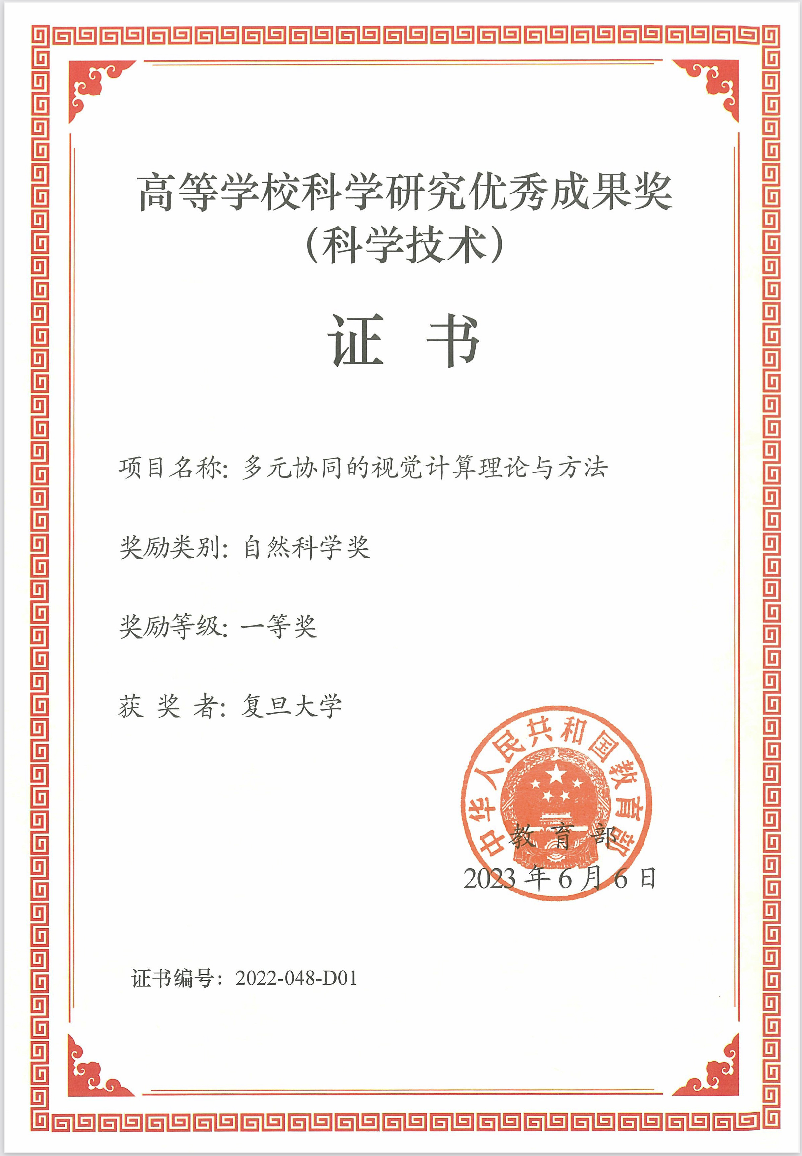 高等学校科学研究优秀成果奖
（科学技术）

证 书

项目名称：多元协同的视觉计算理论与方法

奖励类别：自然科学奖

奖励等级：一等奖

获 奖 者：复旦大学

中华人民共和国教育部

教 育 部
2023 年 6 月 6 日

证书编号：2022-048-D01